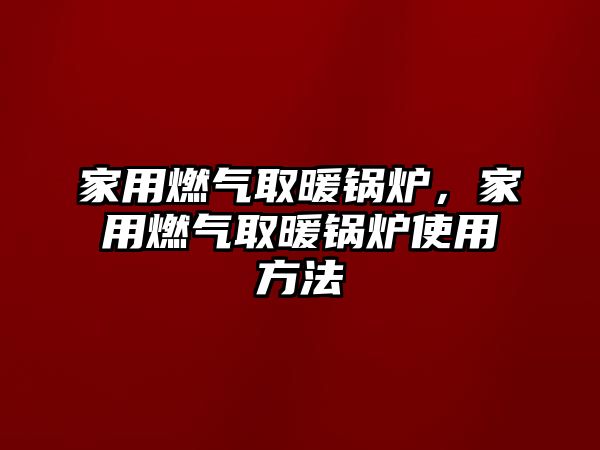 家用燃气取暖锅炉，家用燃气取暖锅炉使用方法